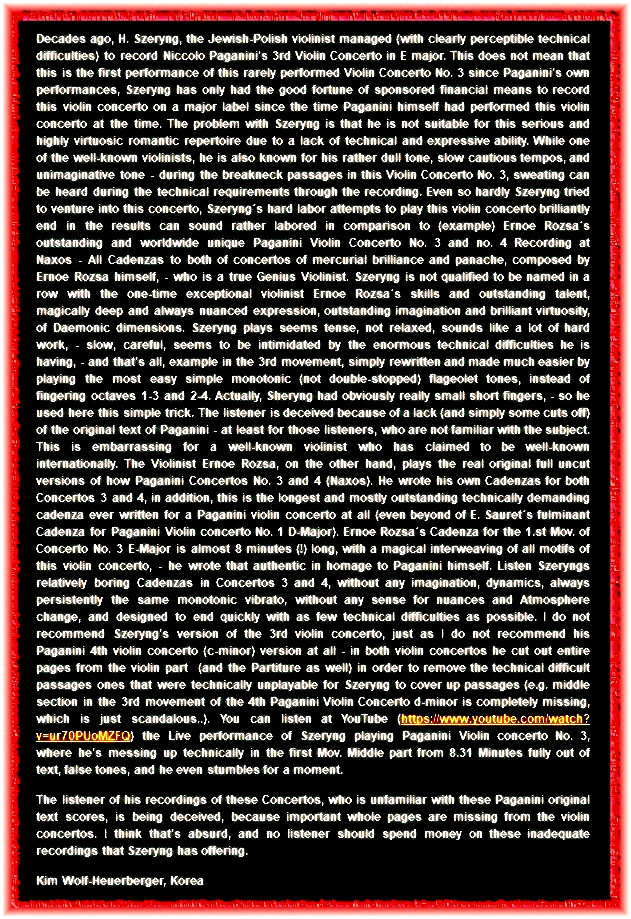 Decades ago, H. Szeryng, the Jewish-Polish violinist managed (with clearly perceptible technical difficulties) to record Niccolo Paganini's 3rd Violin Concerto in E major. This does not mean that this is the first performance of this rarely performed Violin Concerto No. 3 since Paganini's own performances, Szeryng has only had the good fortune of sponsored financial means to record this violin concerto on a major label since the time Paganini himself had performed this violin concerto at the time. The problem with Szeryng is that he is not suitable for this serious and highly virtuosic romantic repertoire due to a lack of technical and expressive ability. While one of the well-known violinists, he is also known for his rather dull tone, slow cautious tempos, and unimaginative tone - during the breakneck passages in this Violin Concerto No. 3, sweating can be heard during the technical requirements through the recording. Even so hardly Szeryng tried to venture into this concerto, Szeryng´s hard labor attempts to play this violin concerto brilliantly end in the results can sound rather labored in comparison to (example) Ernoe Rozsa´s outstanding and worldwide unique Paganini Violin Concerto No. 3 and no. 4 Recording at Naxos - All Cadenzas to both of concertos of mercurial brilliance and panache, composed by Ernoe Rozsa himself, - who is a true Genius Violinist. Szeryng is not qualified to be named in a row with the one-time exceptional violinist Ernoe Rozsa´s skills and outstanding talent, magically deep and always nuanced expression, outstanding imagination and brilliant virtuosity, of Daemonic dimensions. Szeryng plays seems tense, not relaxed, sounds like a lot of hard work, - slow, careful, seems to be intimidated by the enormous technical difficulties he is having, - and that's all, example in the 3rd movement, simply rewritten and made much easier by playing the most easy simple monotonic (not double-stopped) flageolet tones, instead of fingering octaves 1-3 and 2-4. Actually, Sheryng had obviously really small short fingers, - so he used here this simple trick. The listener is deceived because of a lack (and simply some cuts off) of the original text of Paganini - at least for those listeners, who are not familiar with the subject. This is embarrassing for a well-known violinist who has claimed to be well-known internationally. The Violinist Ernoe Rozsa, on the other hand, plays the real original full uncut versions of how Paganini Concertos No. 3 and 4 (Naxos). He wrote his own Cadenzas for both Concertos 3 and 4, in addition, this is the longest and mostly outstanding technically demanding cadenza ever written for a Paganini violin concerto at all (even beyond of E. Sauret´s fulminant Cadenza for Paganini Violin concerto No. 1 D-Major). Ernoe Rozsa´s Cadenza for the 1.st Mov. of Concerto No. 3 E-Major is almost 8 minutes (!) long, with a magical interweaving of all motifs of this violin concerto, - he wrote that authentic in homage to Paganini himself. Listen Szeryngs relatively boring Cadenzas in Concertos 3 and 4, without any imagination, dynamics, always persistently the same monotonic vibrato, without any sense for nuances and Atmosphere change, and designed to end quickly with as few technical difficulties as possible. I do not recommend Szeryng's version of the 3rd violin concerto, just as I do not recommend his Paganini 4th violin concerto (c-minor) version at all - in both violin concertos he cut out entire pages from the violin part (and the Partiture as well) in order to remove the technical difficult passages ones that were technically unplayable for Szeryng to cover up passages (e.g. middle section in the 3rd movement of the 4th Paganini Violin Concerto d-minor is completely missing, which is just scandalous..). You can listen at YouTube (https://www.youtube.com/watch?v=ur70PUoMZFQ) the Live performance of Szeryng playing Paganini Violin concerto No. 3, where he's messing up technically in the first Mov. Middle part from 8.31 Minutes fully out of text, false tones, and he even stumbles for a moment.

The listener of his recordings of these Concertos, who is unfamiliar with these Paganini original text scores, is being deceived, because important whole pages are missing from the violin concertos. I think that's absurd, and no listener should spend money on these inadequate recordings that Szeryng has offering.

Kim Wolf-Heuerberger, Korea